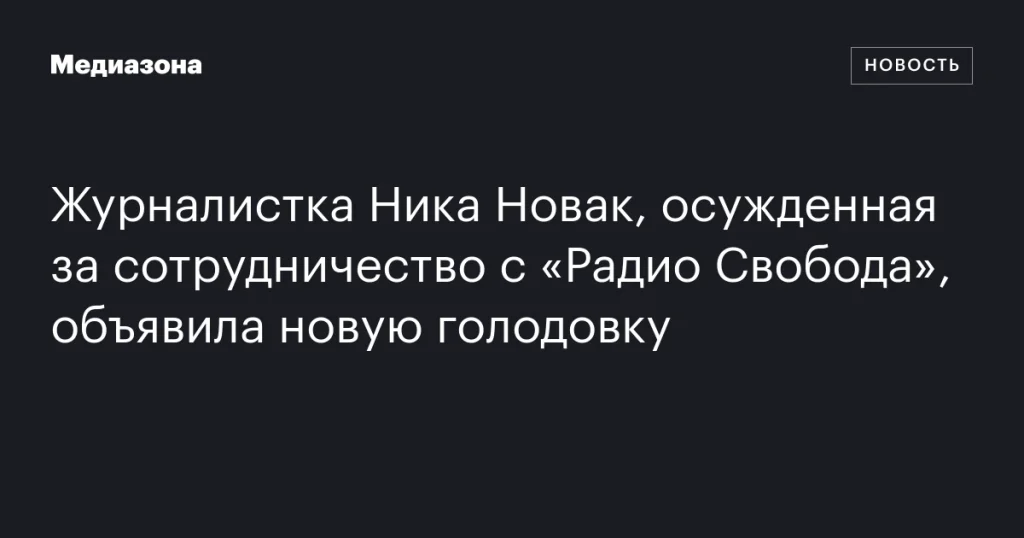 Медиазона

НОВОСТЬ

Журналистка Ника Новак, осужденная за сотрудничество с «Радио Свобода», объявила новую голодовку